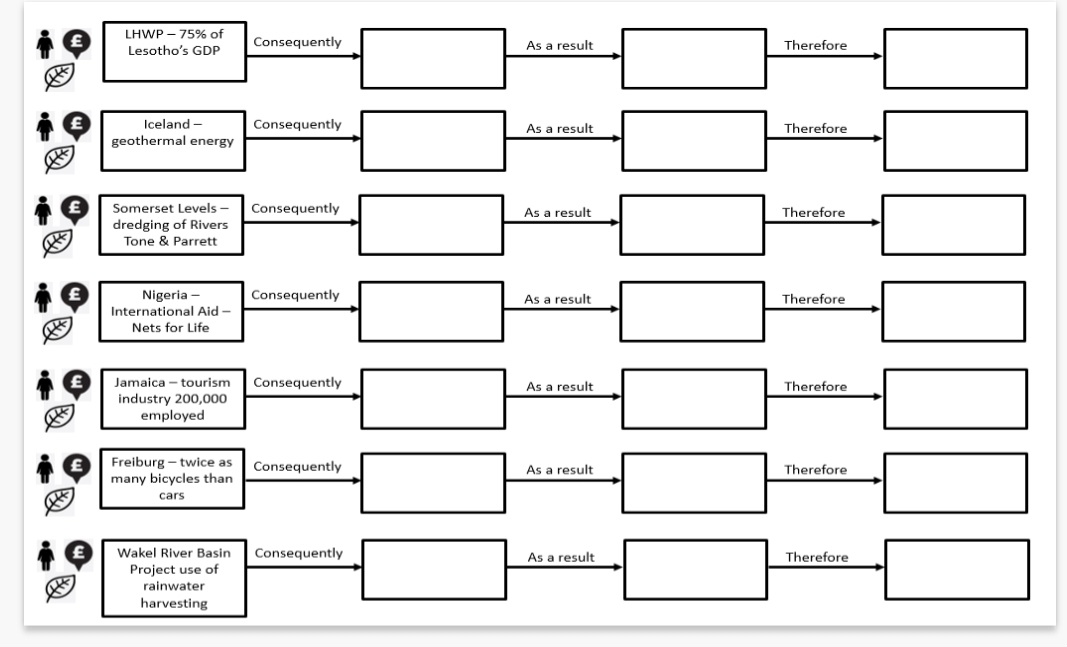 £

LHWP – 75% of Lesotho's GDP

Consequently

As a result

Therefore

£

Iceland – geothermal energy

Consequently

As a result

Therefore

£

Somerset Levels – dredging of Rivers Tone & Parrett

Consequently

As a result

Therefore

£

Nigeria – International Aid – Nets for Life

Consequently

As a result

Therefore

£

Jamaica – tourism industry 200,000 employed

Consequently

As a result

Therefore

£

Freiburg – twice as many bicycles than cars

Consequently

As a result

Therefore

£

Wakel River Basin Project use of rainwater harvesting

Consequently

As a result

Therefore